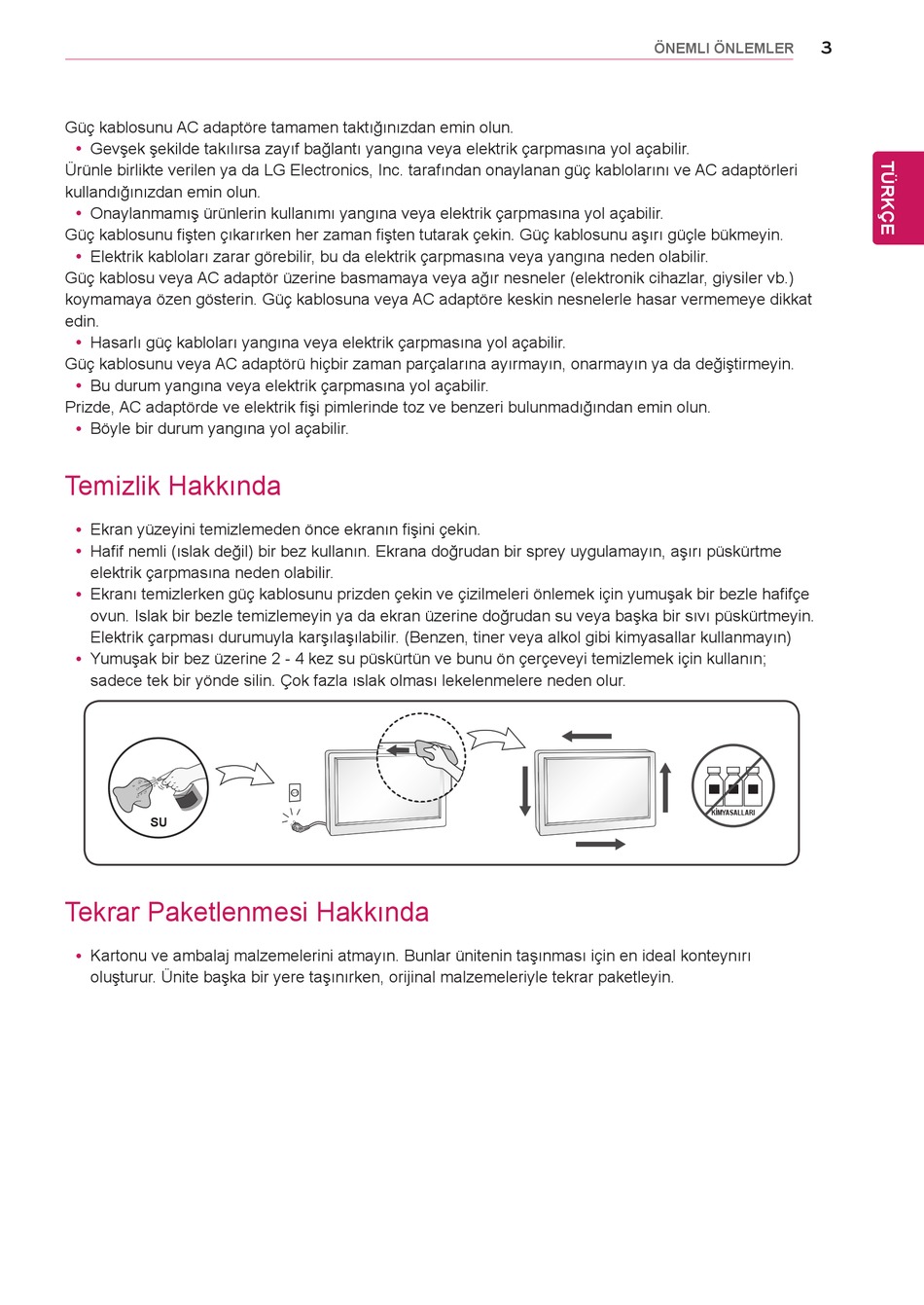 ÖNEMLI ÖNLEMLER 3

TÜRKÇE

Güç kablosunu AC adaptöre tamamen taktığınızdan emin olun.
• Gevşek şekilde takılırsa zayıf bağlantı yangına veya elektrik çarpmasına yol açabilir.
Ürünle birlikte verilen ya da LG Electronics, Inc. tarafından onaylanan güç kablolarını ve AC adaptörleri kullandığınızdan emin olun.
• Onaylanmamış ürünlerin kullanımı yangına veya elektrik çarpmasına yol açabilir.
Güç kablosunu fişten çıkarırken her zaman fişten tutarak çekin. Güç kablosunu aşırı güçle bükmeyin.
• Elektrik kabloları zarar görebilir, bu da elektrik çarpmasına veya yangına neden olabilir.
Güç kablosu veya AC adaptör üzerine basmamaya veya ağır nesneler (elektronik cihazlar, giysiler vb.) koymamaya özen gösterin. Güç kablosuna veya AC adaptöre keskin nesnelerle hasar vermemeye dikkat edin.
• Hasarlı güç kabloları yangına veya elektrik çarpmasına yol açabilir.
Güç kablosunu veya AC adaptörü hiçbir zaman parçalarına ayırmayın, onarmayın ya da değiştirmeyin.
• Bu durum yangına veya elektrik çarpmasına yol açabilir.
Prizde, AC adaptörde ve elektrik fişi pimlerinde toz ve benzeri bulunmadığından emin olun.
• Böyle bir durum yangına yol açabilir.

Temizlik Hakkında

• Ekran yüzeyini temizlemeden önce ekranın fişini çekin.
• Hafif nemli (ıslak değil) bir bez kullanın. Ekrana doğrudan bir sprey uygulamayın, aşırı püskürtme elektrik çarpmasına neden olabilir.
• Ekranı temizlerken güç kablosunu prizden çekin ve çizilmeleri önlemek için yumuşak bir bezle hafifçe ovun. Islak bir bezle temizlemeyin ya da ekran üzerine doğrudan su veya başka bir sıvı püskürtmeyin. Elektrik çarpması durumuyla karşılaşılabilir. (Benzen, tiner veya alkol gibi kimyasallar kullanmayın)
• Yumuşak bir bez üzerine 2 - 4 kez su püskürtün ve bunu ön çerçeveyi temizlemek için kullanın; sadece tek bir yönde silin. Çok fazla ıslak olması lekelenmelere neden olur.

SU

KİMYASALLARI

Tekrar Paketlenmesi Hakkında

• Kartonu ve ambalaj malzemelerini atmayın. Bunlar ünitenin taşınması için en ideal konteynırı oluşturur. Ünite başka bir yere taşınırken, orijinal malzemeleriyle tekrar paketleyin.